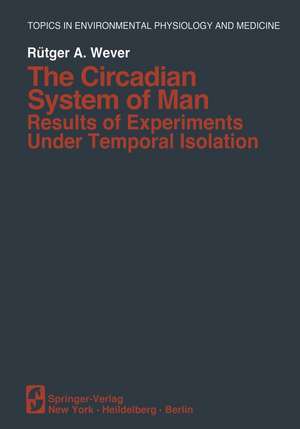 TOPICS IN ENVIRONMENTAL PHYSIOLOGY AND MEDICINE

Rütger A. Wever

The Circadian System of Man

Results of Experiments Under Temporal Isolation

Springer-Verlag
New York · Heidelberg · Berlin